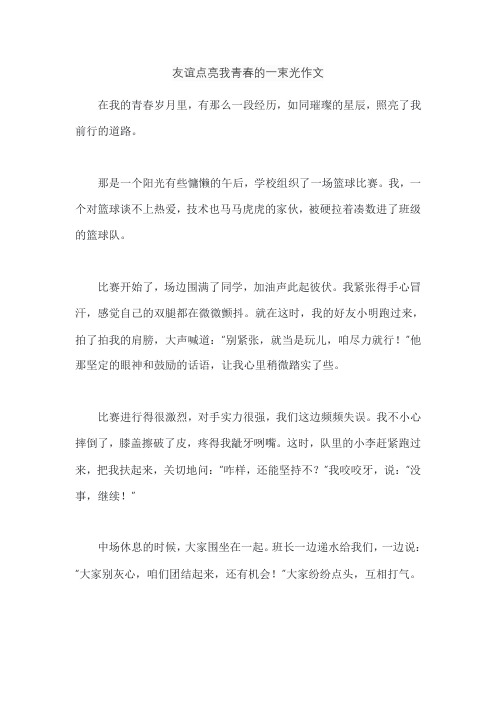 友谊点亮我青春的一束光作文

在我的青春岁月里，有那么一段经历，如同璀璨的星辰，照亮了我前行的道路。

那是一个阳光有些慵懒的午后，学校组织了一场篮球比赛。我，一个对篮球谈不上热爱，技术也马马虎虎的家伙，被硬拉着凑数进了班级的篮球队。

比赛开始了，场边围满了同学，加油声此起彼伏。我紧张得手心冒汗，感觉自己的双腿都在微微颤抖。就在这时，我的好友小明跑过来，拍了拍我的肩膀，大声喊道："别紧张，就当是玩儿，咱尽力就行！"他那坚定的眼神和鼓励的话语，让我心里稍微踏实了些。

比赛进行得很激烈，对手实力很强，我们这边频频失误。我不小心摔倒了，膝盖擦破了皮，疼得我龇牙咧嘴。这时，队里的小李赶紧跑过来，把我扶起来，关切地问："咋样，还能坚持不？"我咬咬牙，说："没事，继续！"

中场休息的时候，大家围坐在一起。班长一边递水给我们，一边说："大家别灰心，咱们团结起来，还有机会！"大家纷纷点头，互相打气。